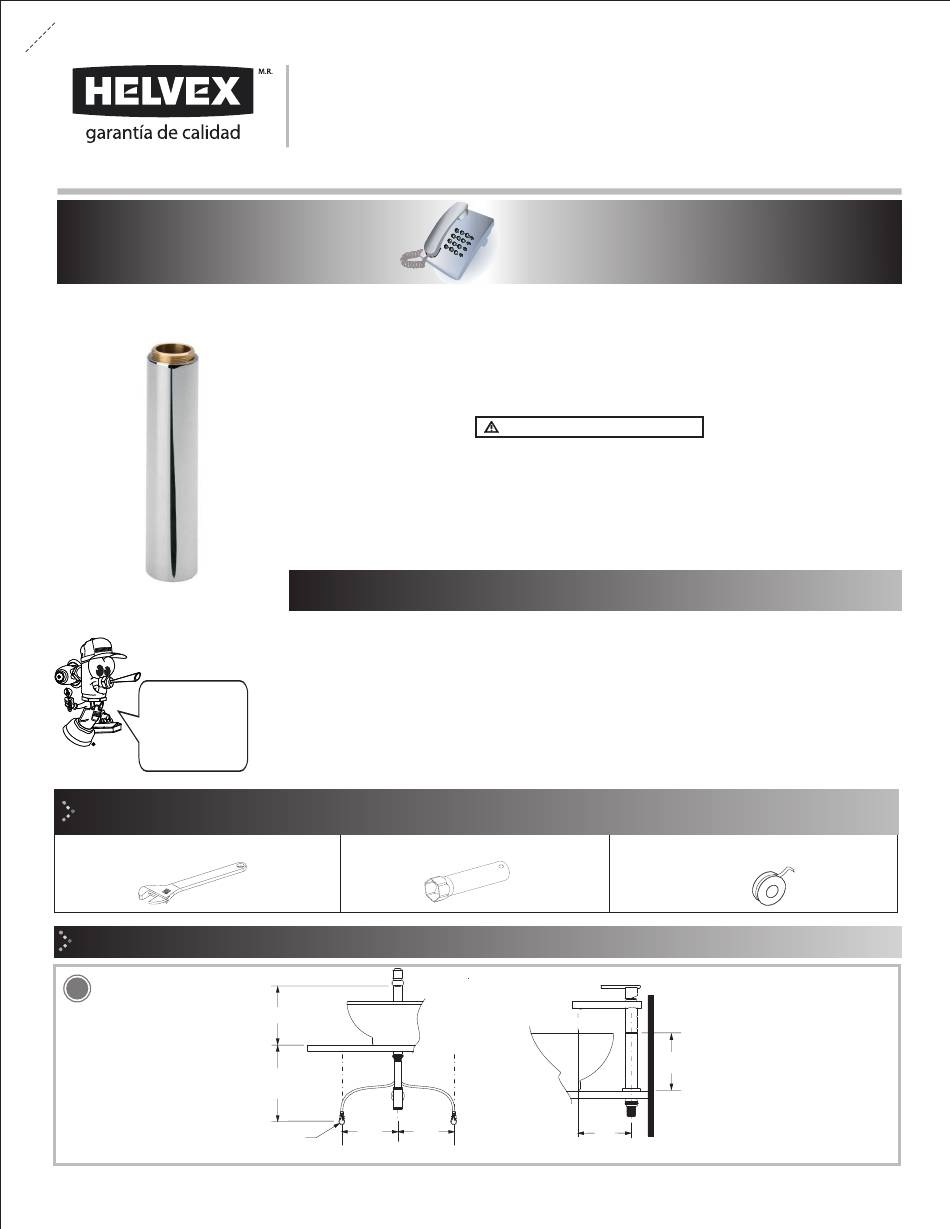 HELVEX M.R.
garantía de calidad